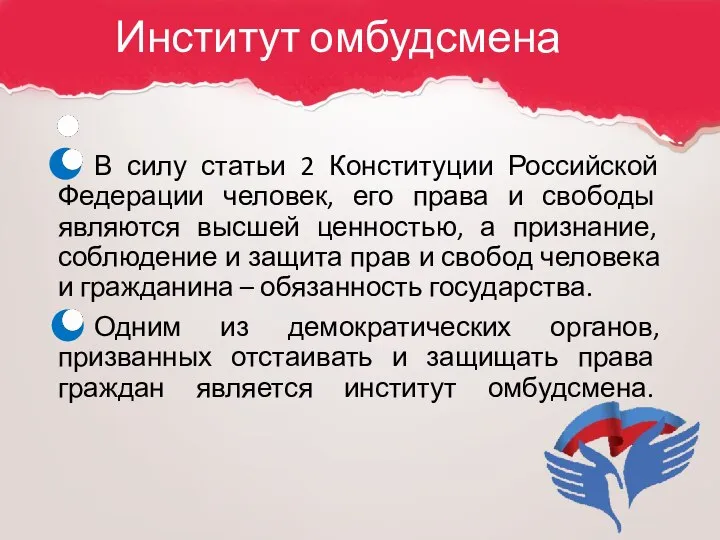 Институт омбудсмена

В силу статьи 2 Конституции Российской Федерации человек, его права и свободы являются высшей ценностью, а признание, соблюдение и защита прав и свобод человека и гражданина – обязанность государства.

Одним из демократических органов, призванных отстаивать и защищать права граждан является институт омбудсмена.